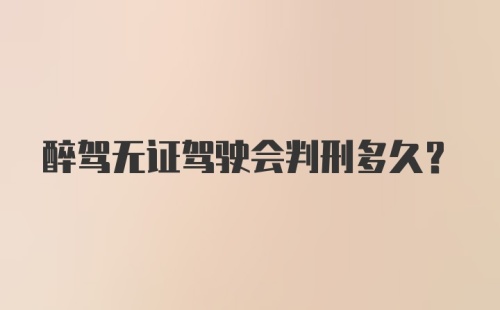 醉驾无证驾驶会判刑多久？